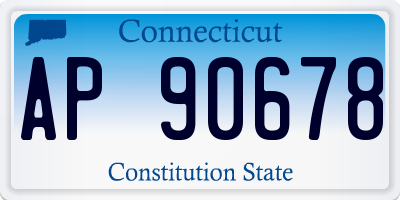 Connecticut

AP 90678

Constitution State